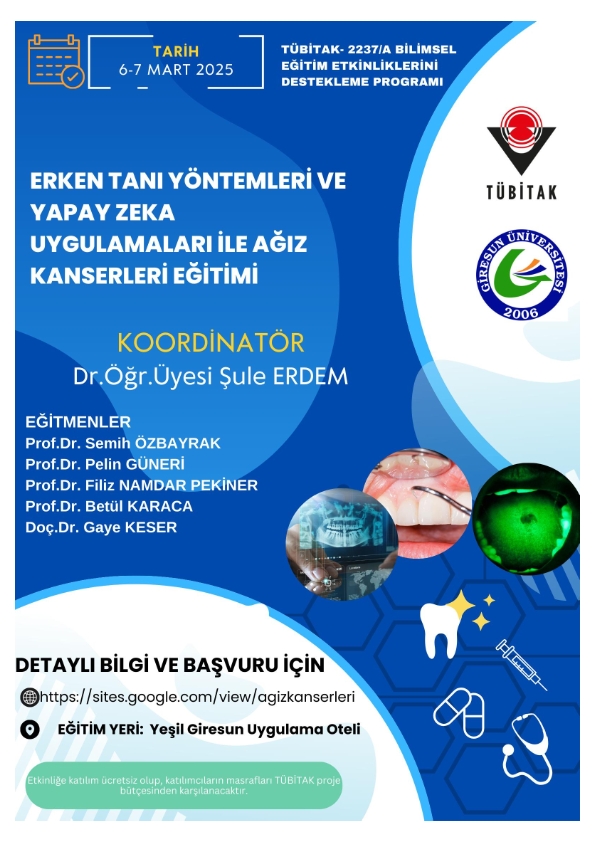 TARİH
6-7 MART 2025

TÜBİTAK- 2237/A BİLİMSEL EĞİTİM ETKİNLİKLERİNİ DESTEKLEME PROGRAMI

TÜBİTAK

GİRESUN ÜNİVERSİTESİ
2006

ERKEN TANI YÖNTEMLERİ VE YAPAY ZEKA UYGULAMALARI İLE AĞIZ KANSERLERİ EĞİTİMİ

KOORDİNATÖR
Dr.Öğr.Üyesi Şule ERDEM

EĞİTMENLER
Prof.Dr. Semih ÖZBAYRAK
Prof.Dr. Pelin GÜNERİ
Prof.Dr. Filiz NAMDAR PEKİNER
Prof.Dr. Betül KARACA
Doç.Dr. Gaye KESER

DETAYLI BİLGİ VE BAŞVURU İÇİN
https://sites.google.com/view/agizkanserleri

EĞİTİM YERİ: Yeşil Giresun Uygulama Oteli

Etkinliğe katılım ücretsiz olup, katılımcıların masrafları TÜBİTAK proje bütçesinden karşılanacaktır.